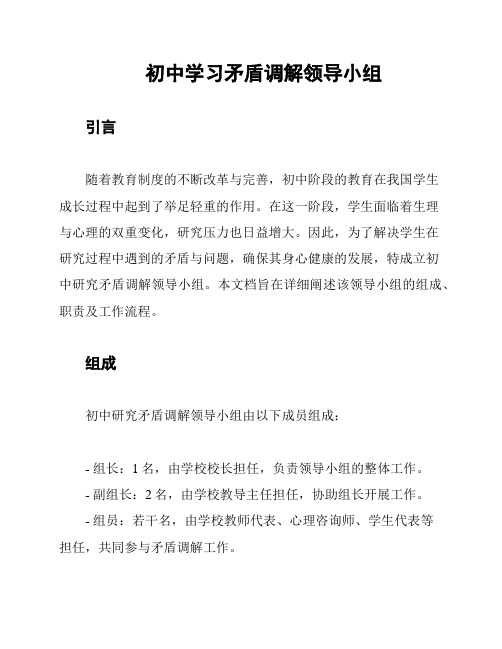 初中学习矛盾调解领导小组

引言

随着教育制度的不断改革与完善，初中阶段的教育在我国学生成长过程中起到了举足轻重的作用。在这一阶段，学生面临着生理与心理的双重变化，研究压力也日益增大。因此，为了解决学生在研究过程中遇到的矛盾与问题，确保其身心健康的发展，特成立初中研究矛盾调解领导小组。本文档旨在详细阐述该领导小组的组成、职责及工作流程。

组成

初中研究矛盾调解领导小组由以下成员组成：

- 组长：1 名，由学校校长担任，负责领导小组的整体工作。
- 副组长：2 名，由学校教导主任担任，协助组长开展工作。
- 组员：若干名，由学校教师代表、心理咨询师、学生代表等担任，共同参与矛盾调解工作。